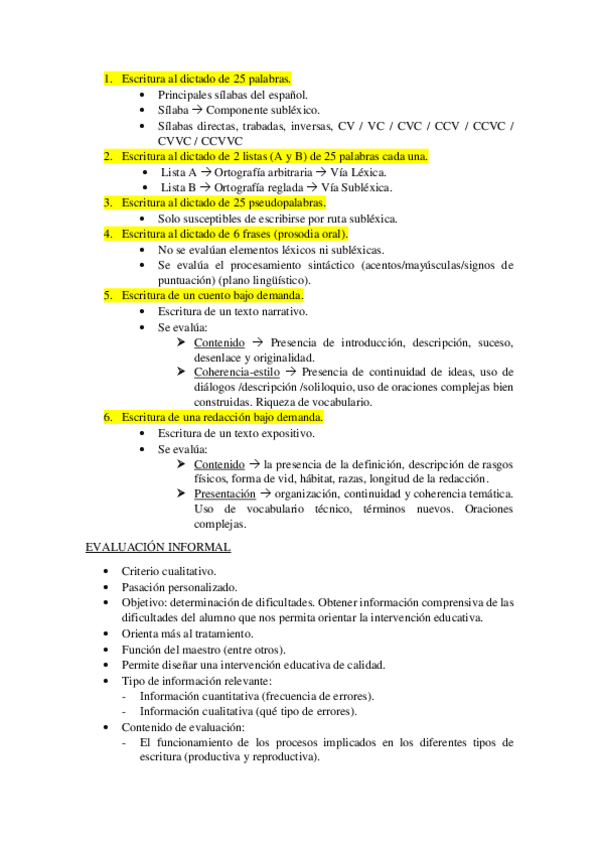 1. Escritura al dictado de 25 palabras.
• Principales sílabas del español.
• Sílaba → Componente subléxico.
• Sílabas directas, trabadas, inversas, CV / VC / CVC / CCV / CCVC / CVVC / CCVVC
2. Escritura al dictado de 2 listas (A y B) de 25 palabras cada una.
• Lista A → Ortografía arbitraria → Vía Léxica.
• Lista B → Ortografía reglada → Vía Subléxica.
3. Escritura al dictado de 25 pseudopalabras.
• Solo susceptibles de escribirse por ruta subléxica.
4. Escritura al dictado de 6 frases (prosodia oral).
• No se evalúan elementos léxicos ni subléxicas.
• Se evalúa el procesamiento sintáctico (acentos/mayúsculas/signos de puntuación) (plano lingüístico).
5. Escritura de un cuento bajo demanda.
• Escritura de un texto narrativo.
• Se evalúa:
➤ Contenido → Presencia de introducción, descripción, suceso, desenlace y originalidad.
➤ Coherencia-estilo → Presencia de continuidad de ideas, uso de diálogos /descripción /soliloquio, uso de oraciones complejas bien construidas. Riqueza de vocabulario.
6. Escritura de una redacción bajo demanda.
• Escritura de un texto expositivo.
• Se evalúa:
➤ Contenido → la presencia de la definición, descripción de rasgos físicos, forma de vid, hábitat, razas, longitud de la redacción.
➤ Presentación → organización, continuidad y coherencia temática. Uso de vocabulario técnico, términos nuevos. Oraciones complejas.

EVALUACIÓN INFORMAL

• Criterio cualitativo.
• Pasación personalizado.
• Objetivo: determinación de dificultades. Obtener información comprensiva de las dificultades del alumno que nos permita orientar la intervención educativa.
• Orienta más al tratamiento.
• Función del maestro (entre otros).
• Permite diseñar una intervención educativa de calidad.
• Tipo de información relevante:
- Información cuantitativa (frecuencia de errores).
- Información cualitativa (qué tipo de errores).
• Contenido de evaluación:
- El funcionamiento de los procesos implicados en los diferentes tipos de escritura (productiva y reproductiva).